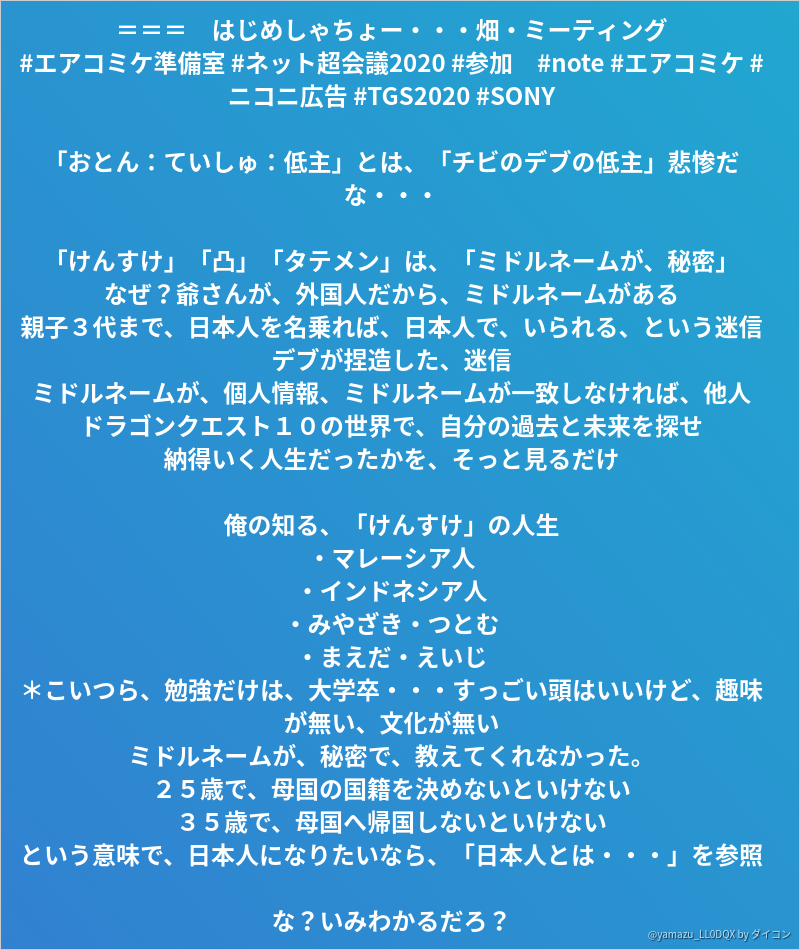 ＝＝＝　はじめしゃちょー・・・畑・ミーティング #エアコミケ準備室 #ネット超会議2020 #参加　#note #エアコミケ #ニコニ広告 #TGS2020 #SONY

「おとん：ていしゅ：低主」とは、「チビのデブの低主」悲惨だな・・・

「けんすけ」「凸」「タテメン」は、「ミドルネームが、秘密」
なぜ？爺さんが、外国人だから、ミドルネームがある
親子３代まで、日本人を名乗れば、日本人で、いられる、という迷信
デブが捏造した、迷信
ミドルネームが、個人情報、ミドルネームが一致しなければ、他人
ドラゴンクエスト１０の世界で、自分の過去と未来を探せ
納得いく人生だったかを、そっと見るだけ

俺の知る、「けんすけ」の人生
・マレーシア人
・インドネシア人
・みやざき・つとむ
・まえだ・えいじ
＊こいつら、勉強だけは、大学卒・・・すっごい頭はいいけど、趣味が無い、文化が無い
ミドルネームが、秘密で、教えてくれなかった。
２５歳で、母国の国籍を決めないといけない
３５歳で、母国へ帰国しないといけない
という意味で、日本人になりたいなら、「日本人とは・・・」を参照

な？いみわかるだろ？

@yamazu_LL0DQX by ダイコン